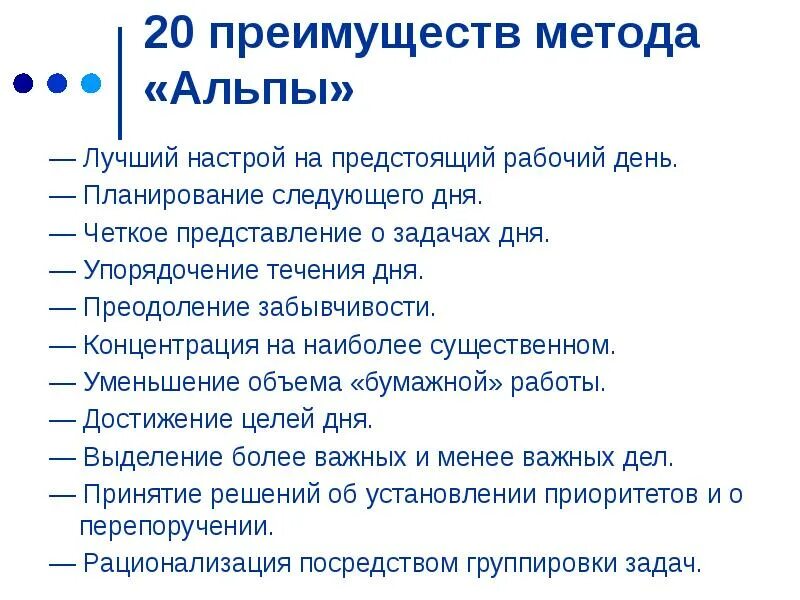 20 преимуществ метода «Альпы»

— Лучший настрой на предстоящий рабочий день.

— Планирование следующего дня.

— Четкое представление о задачах дня.

— Упорядочение течения дня.

— Преодоление забывчивости.

— Концентрация на наиболее существенном.

— Уменьшение объема «бумажной» работы.

— Достижение целей дня.

— Выделение более важных и менее важных дел.

— Принятие решений об установлении приоритетов и о перепоручении.

— Рационализация посредством группировки задач.